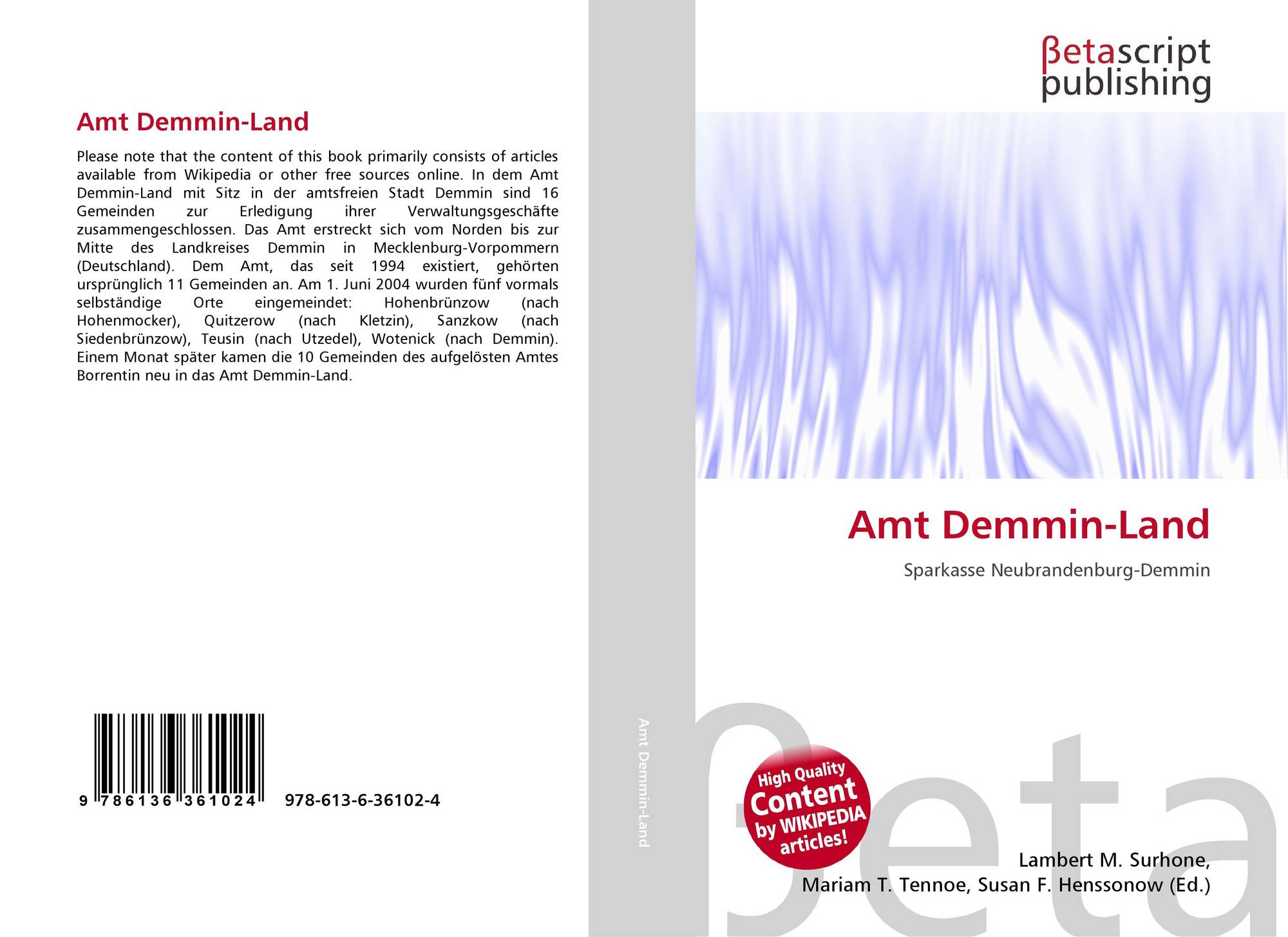 Amt Demmin-Land

Please note that the content of this book primarily consists of articles available from Wikipedia or other free sources online. In dem Amt Demmin-Land mit Sitz in der amtsfreien Stadt Demmin sind 16 Gemeinden zur Erledigung ihrer Verwaltungsgeschäfte zusammengeschlossen. Das Amt erstreckt sich vom Norden bis zur Mitte des Landkreises Demmin in Mecklenburg-Vorpommern (Deutschland). Dem Amt, das seit 1994 existiert, gehörten ursprünglich 11 Gemeinden an. Am 1. Juni 2004 wurden fünf vormals selbständige Orte eingemeindet: Hohenbrünzow (nach Hohenmocker), Quitzerow (nach Kletzin), Sanzkow (nach Siedenbrünzow), Teusin (nach Utzedel), Wotenick (nach Demmin). Einem Monat später kamen die 10 Gemeinden des aufgelösten Amtes Borrentin neu in das Amt Demmin-Land.

9 786136 361024

978-613-6-36102-4

Amt Demmin-Land

βetascript
publishing

Amt Demmin-Land

Sparkasse Neubrandenburg-Demmin

High Quality
Content
by WIKIPEDIA
articles!

Lambert M. Surhone,
Mariam T. Tennoe, Susan F. Henssonow (Ed.)

βeta